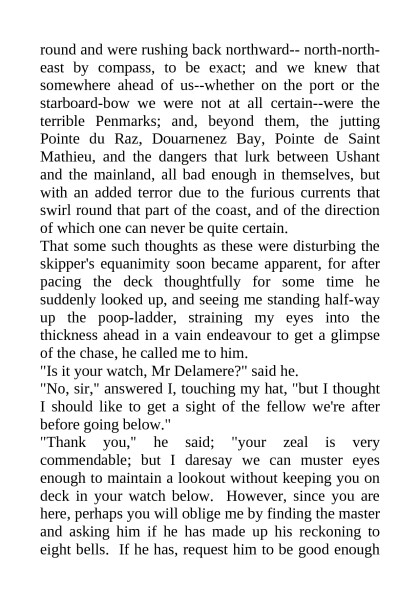 round and were rushing back northward-- north-north-east by compass, to be exact; and we knew that somewhere ahead of us--whether on the port or the starboard-bow we were not at all certain--were the terrible Penmarks; and, beyond them, the jutting Pointe du Raz, Douarnenez Bay, Pointe de Saint Mathieu, and the dangers that lurk between Ushant and the mainland, all bad enough in themselves, but with an added terror due to the furious currents that swirl round that part of the coast, and of the direction of which one can never be quite certain.
That some such thoughts as these were disturbing the skipper's equanimity soon became apparent, for after pacing the deck thoughtfully for some time he suddenly looked up, and seeing me standing half-way up the poop-ladder, straining my eyes into the thickness ahead in a vain endeavour to get a glimpse of the chase, he called me to him.
"Is it your watch, Mr Delamere?" said he.
"No, sir," answered I, touching my hat, "but I thought I should like to get a sight of the fellow we're after before going below."
"Thank you," he said; "your zeal is very commendable; but I daresay we can muster eyes enough to maintain a lookout without keeping you on deck in your watch below. However, since you are here, perhaps you will oblige me by finding the master and asking him if he has made up his reckoning to eight bells. If he has, request him to be good enough